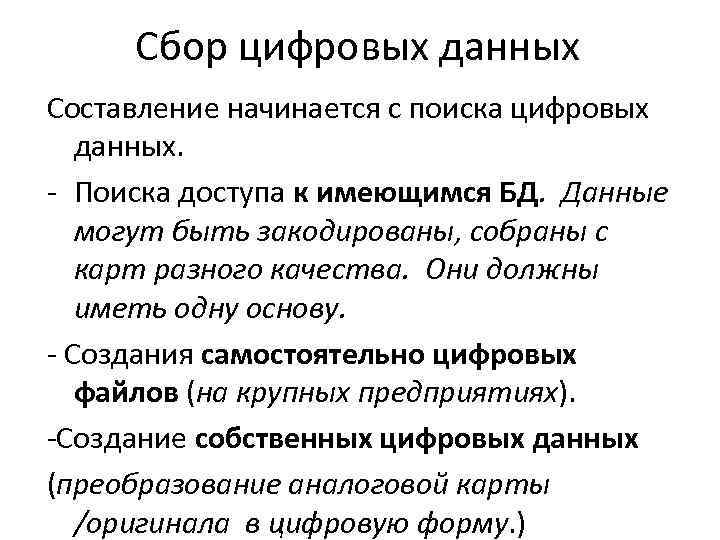 Сбор цифровых данных

Составление начинается с поиска цифровых данных.

- Поиска доступа к имеющимся БД. Данные могут быть закодированы, собраны с карт разного качества. Они должны иметь одну основу.

- Создания самостоятельно цифровых файлов (на крупных предприятиях).

-Создание собственных цифровых данных

(преобразование аналоговой карты /оригинала в цифровую форму.)